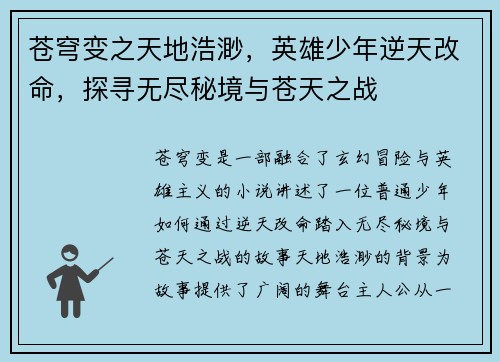 苍穹变之天地浩渺，英雄少年逆天改命，探寻无尽秘境与苍天之战

苍穹变是一部融合了玄幻冒险与英雄主义的小说讲述了一位普通少年如何通过逆天改命踏入无尽秘境与苍天之战的故事天地浩渺的背景为故事提供了广阔的舞台主人公从一